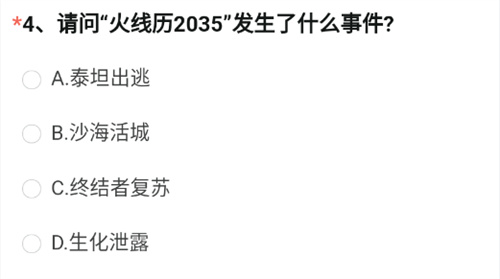 *4、请问“火线历2035”发生了什么事件?

A.泰坦出逃

B.沙海活城

C.终结者复苏

D.生化泄露